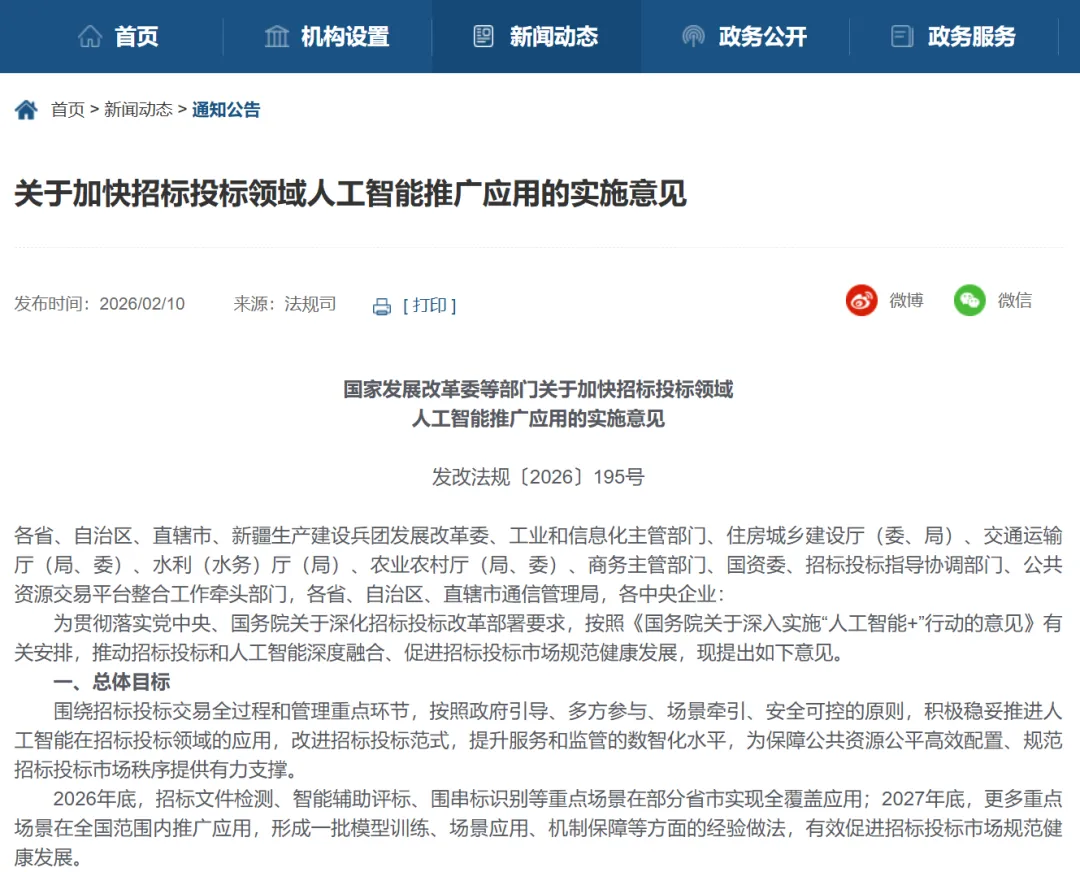 首页 机构设置 新闻动态 政务公开 政务服务

首页 > 新闻动态 > 通知公告

关于加快招标投标领域人工智能推广应用的实施意见

发布时间：2026/02/10 来源：法规司 [ 打印 ] 微博 微信

国家发展改革委等部门关于加快招标投标领域
人工智能推广应用的实施意见

发改法规〔2026〕195号

各省、自治区、直辖市、新疆生产建设兵团发展改革委、工业和信息化主管部门、住房城乡建设厅（委、局）、交通运输厅（局、委）、水利（水务）厅（局）、农业农村厅（局、委）、商务主管部门、国资委、招标投标指导协调部门、公共资源交易平台整合工作牵头部门，各省、自治区、直辖市通信管理局，各中央企业：

为贯彻落实党中央、国务院关于深化招标投标改革部署要求，按照《国务院关于深入实施“人工智能+”行动的意见》有关安排，推动招标投标和人工智能深度融合、促进招标投标市场规范健康发展，现提出如下意见。

一、总体目标

围绕招标投标交易全过程和管理重点环节，按照政府引导、多方参与、场景牵引、安全可控的原则，积极稳妥推进人工智能在招标投标领域的应用，改进招标投标范式，提升服务和监管的数智化水平，为保障公共资源公平高效配置、规范招标投标市场秩序提供有力支撑。

2026年底，招标文件检测、智能辅助评标、围串标识别等重点场景在部分省市实现全覆盖应用；2027年底，更多重点场景在全国范围内推广应用，形成一批模型训练、场景应用、机制保障等方面的经验做法，有效促进招标投标市场规范健康发展。